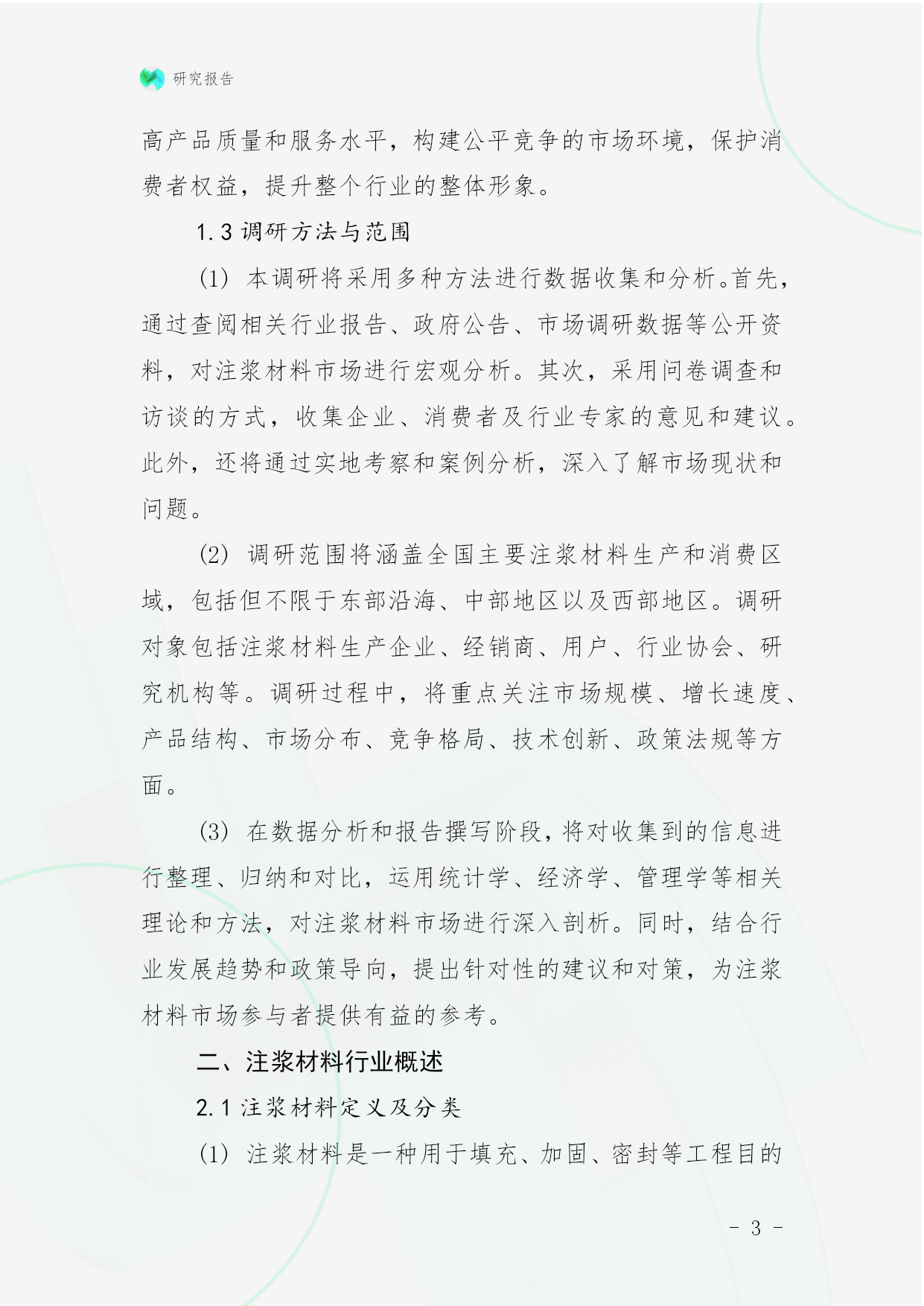 研究报告

高产品质量和服务水平，构建公平竞争的市场环境，保护消费者权益，提升整个行业的整体形象。

1.3 调研方法与范围

(1) 本调研将采用多种方法进行数据收集和分析。首先，通过查阅相关行业报告、政府公告、市场调研数据等公开资料，对注浆材料市场进行宏观分析。其次，采用问卷调查和访谈的方式，收集企业、消费者及行业专家的意见和建议。此外，还将通过实地考察和案例分析，深入了解市场现状和问题。

(2) 调研范围将涵盖全国主要注浆材料生产和消费区域，包括但不限于东部沿海、中部地区以及西部地区。调研对象包括注浆材料生产企业、经销商、用户、行业协会、研究机构等。调研过程中，将重点关注市场规模、增长速度、产品结构、市场分布、竞争格局、技术创新、政策法规等方面。

(3) 在数据分析和报告撰写阶段，将对收集到的信息进行整理、归纳和对比，运用统计学、经济学、管理学等相关理论和方法，对注浆材料市场进行深入剖析。同时，结合行业发展趋势和政策导向，提出针对性的建议和对策，为注浆材料市场参与者提供有益的参考。

二、注浆材料行业概述

2.1 注浆材料定义及分类

(1) 注浆材料是一种用于填充、加固、密封等工程目的

- 3 -